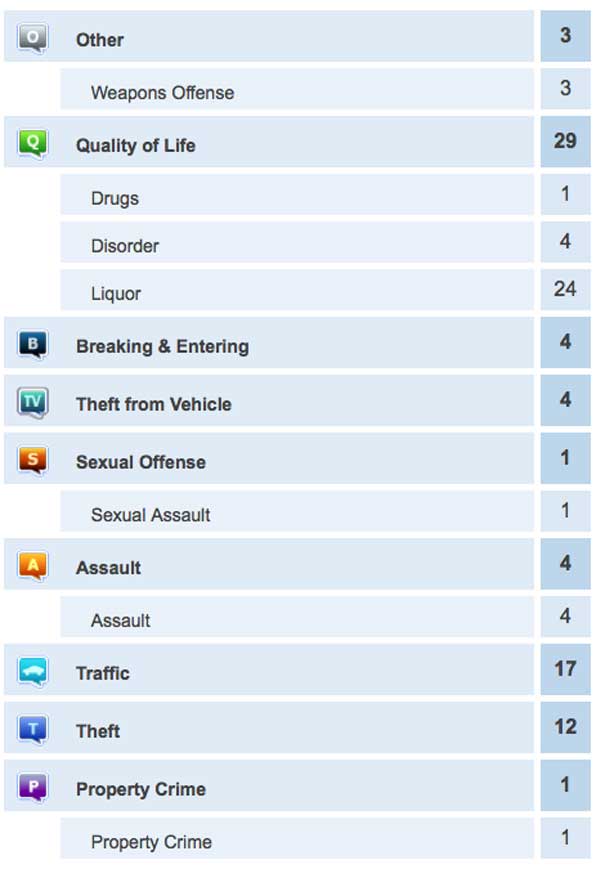 | | | |
|---|---|---|
| O | Other | 3 |
| | Weapons Offense | 3 |
| Q | Quality of Life | 29 |
| | Drugs | 1 |
| | Disorder | 4 |
| | Liquor | 24 |
| B | Breaking & Entering | 4 |
| TV | Theft from Vehicle | 4 |
| S | Sexual Offense | 1 |
| | Sexual Assault | 1 |
| A | Assault | 4 |
| | Assault | 4 |
| | Traffic | 17 |
| T | Theft | 12 |
| P | Property Crime | 1 |
| | Property Crime | 1 |